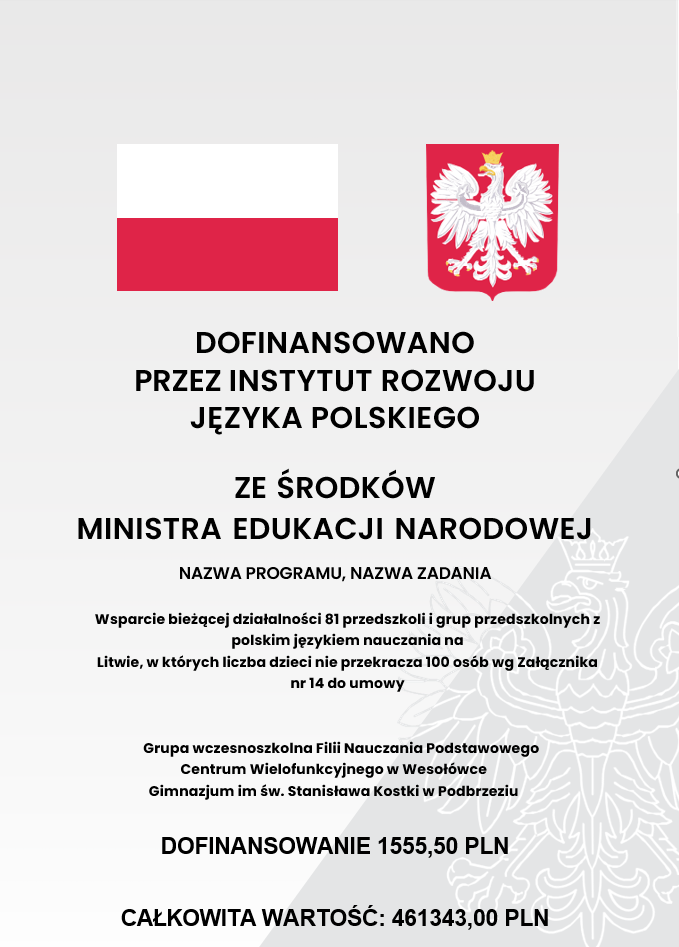 DOFINANSOWANO
PRZEZ INSTYTUT ROZWOJU
JĘZYKA POLSKIEGO

ZE ŚRODKÓW
MINISTRA EDUKACJI NARODOWEJ

NAZWA PROGRAMU, NAZWA ZADANIA

Wsparcie bieżącej działalności 81 przedszkoli i grup przedszkolnych z polskim językiem nauczania na Litwie, w których liczba dzieci nie przekracza 100 osób wg Załącznika nr 14 do umowy

Grupa wczesnoszkolna Filii Nauczania Podstawowego Centrum Wielofunkcyjnego w Wesołówce Gimnazjum im św. Stanisława Kostki w Podbrzeziu

DOFINANSOWANIE 1555,50 PLN

CAŁKOWITA WARTOŚĆ: 461343,00 PLN